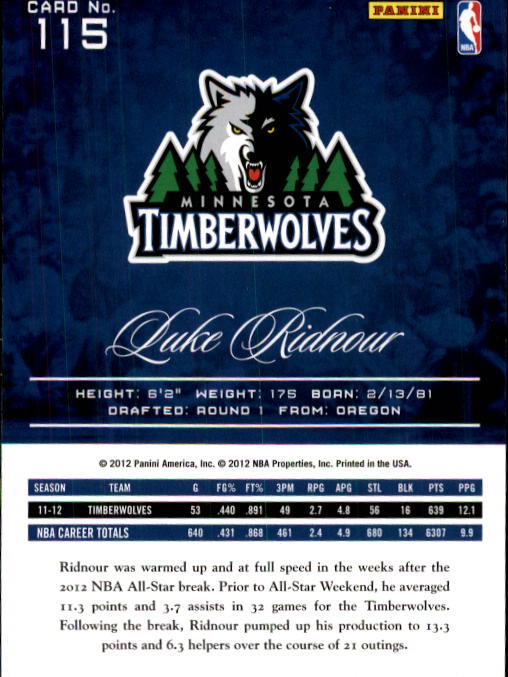 CARD No.
115

PANINI

NBA

MINNESOTA
TIMBERWOLVES

Luke Ridnour

HEIGHT: 6'2" WEIGHT: 175 BORN: 2/13/81
DRAFTED: ROUND 1 FROM: OREGON

© 2012 Panini America, Inc. © 2012 NBA Properties, Inc. Printed in the USA.

| SEASON | TEAM | G | FG% | FT% | 3PM | RPG | APG | STL | BLK | PTS | PPG |
|---|---|---|---|---|---|---|---|---|---|---|---|
| 11-12 | TIMBERWOLVES | 53 | .440 | .891 | 49 | 2.7 | 4.8 | 56 | 16 | 639 | 12.1 |
| NBA CAREER TOTALS | | 640 | .431 | .868 | 461 | 2.4 | 4.9 | 680 | 134 | 6307 | 9.9 |

Ridnour was warmed up and at full speed in the weeks after the 2012 NBA All-Star break. Prior to All-Star Weekend, he averaged 11.3 points and 3.7 assists in 32 games for the Timberwolves. Following the break, Ridnour pumped up his production to 13.3 points and 6.3 helpers over the course of 21 outings.